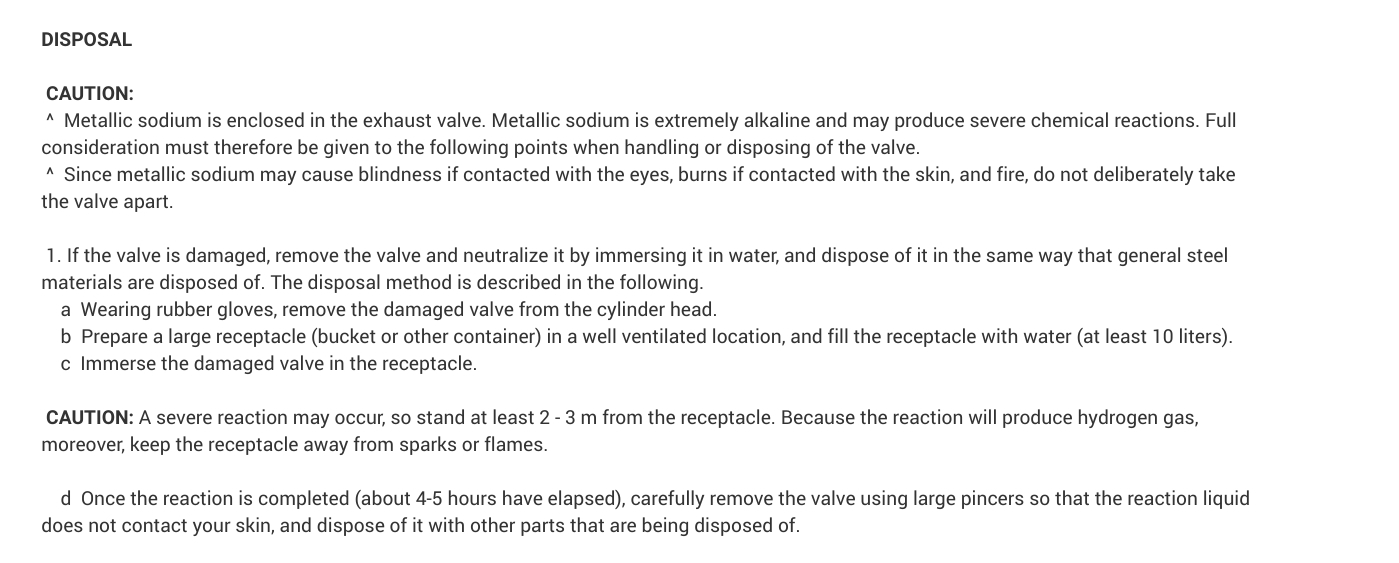 DISPOSAL

CAUTION:
^ Metallic sodium is enclosed in the exhaust valve. Metallic sodium is extremely alkaline and may produce severe chemical reactions. Full consideration must therefore be given to the following points when handling or disposing of the valve.
^ Since metallic sodium may cause blindness if contacted with the eyes, burns if contacted with the skin, and fire, do not deliberately take the valve apart.

1. If the valve is damaged, remove the valve and neutralize it by immersing it in water, and dispose of it in the same way that general steel materials are disposed of. The disposal method is described in the following.
a Wearing rubber gloves, remove the damaged valve from the cylinder head.
b Prepare a large receptacle (bucket or other container) in a well ventilated location, and fill the receptacle with water (at least 10 liters).
c Immerse the damaged valve in the receptacle.

CAUTION: A severe reaction may occur, so stand at least 2 - 3 m from the receptacle. Because the reaction will produce hydrogen gas, moreover, keep the receptacle away from sparks or flames.

d Once the reaction is completed (about 4-5 hours have elapsed), carefully remove the valve using large pincers so that the reaction liquid does not contact your skin, and dispose of it with other parts that are being disposed of.